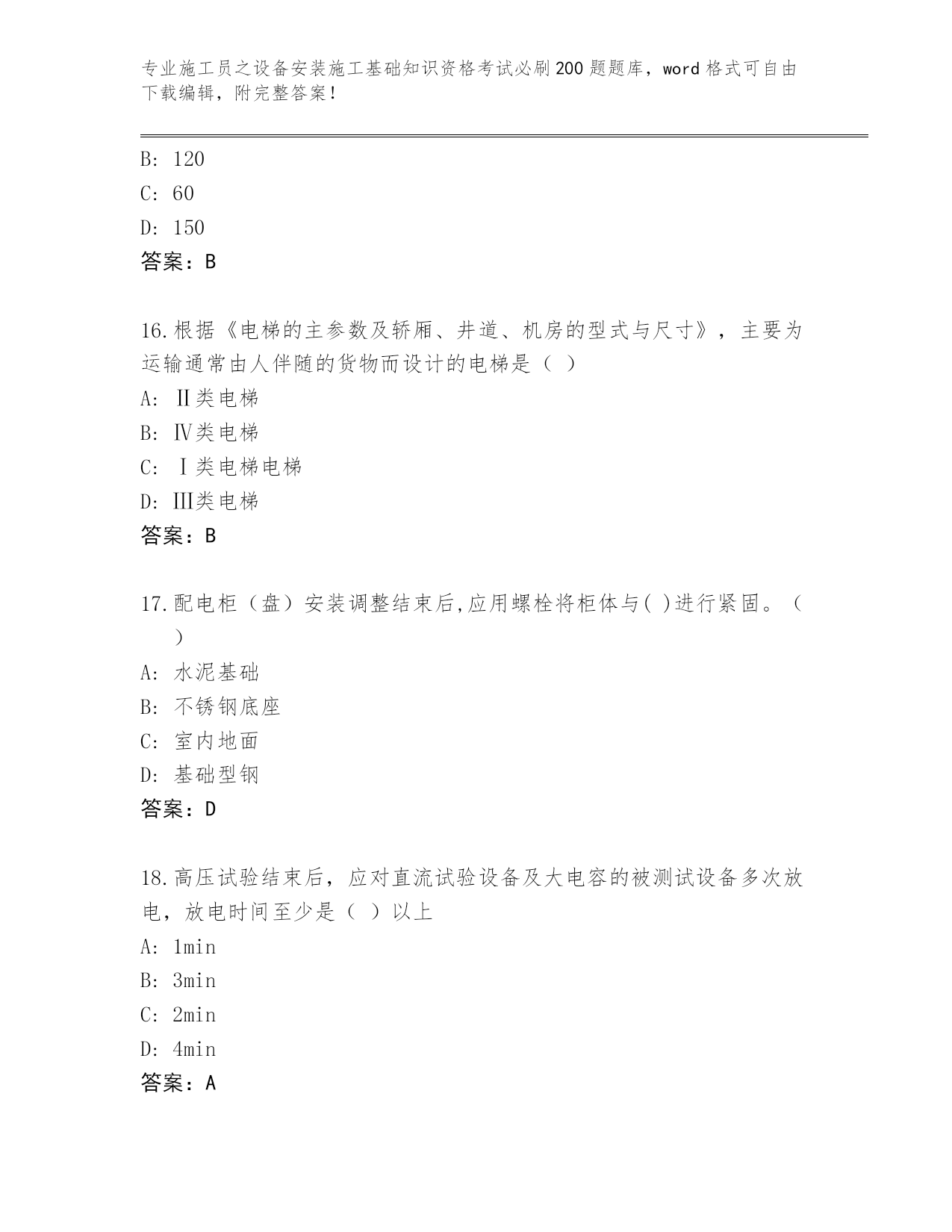 专业施工员之设备安装施工基础知识资格考试必刷200题题库，word格式可自由下载编辑，附完整答案！

B: 120
C: 60
D: 150
答案：B

16.根据《电梯的主参数及轿厢、井道、机房的型式与尺寸》，主要为运输通常由人伴随的货物而设计的电梯是（ ）
A: Ⅱ类电梯
B: Ⅳ类电梯
C: Ⅰ类电梯电梯
D: Ⅲ类电梯
答案：B

17.配电柜（盘）安装调整结束后,应用螺栓将柜体与( )进行紧固。（ ）
A: 水泥基础
B: 不锈钢底座
C: 室内地面
D: 基础型钢
答案：D

18.高压试验结束后，应对直流试验设备及大电容的被测试设备多次放电，放电时间至少是（ ）以上
A: 1min
B: 3min
C: 2min
D: 4min
答案：A